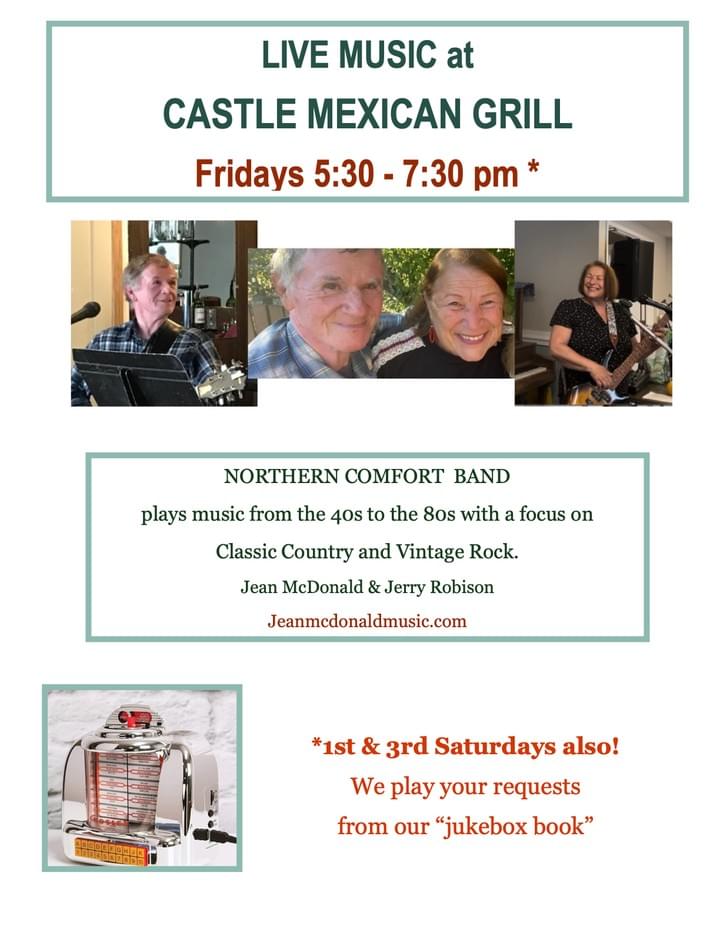 LIVE MUSIC at
CASTLE MEXICAN GRILL
Fridays 5:30 - 7:30 pm *

NORTHERN COMFORT BAND
plays music from the 40s to the 80s with a focus on
Classic Country and Vintage Rock.
Jean McDonald & Jerry Robison
Jeanmcdonaldmusic.com

*1st & 3rd Saturdays also!
We play your requests
from our "jukebox book"